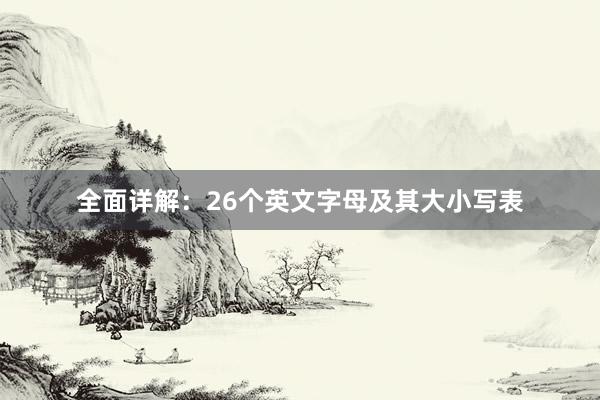 全面详解：26个英文字母及其大小写表